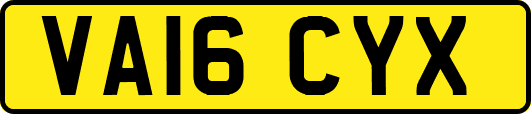 VA16 CYX